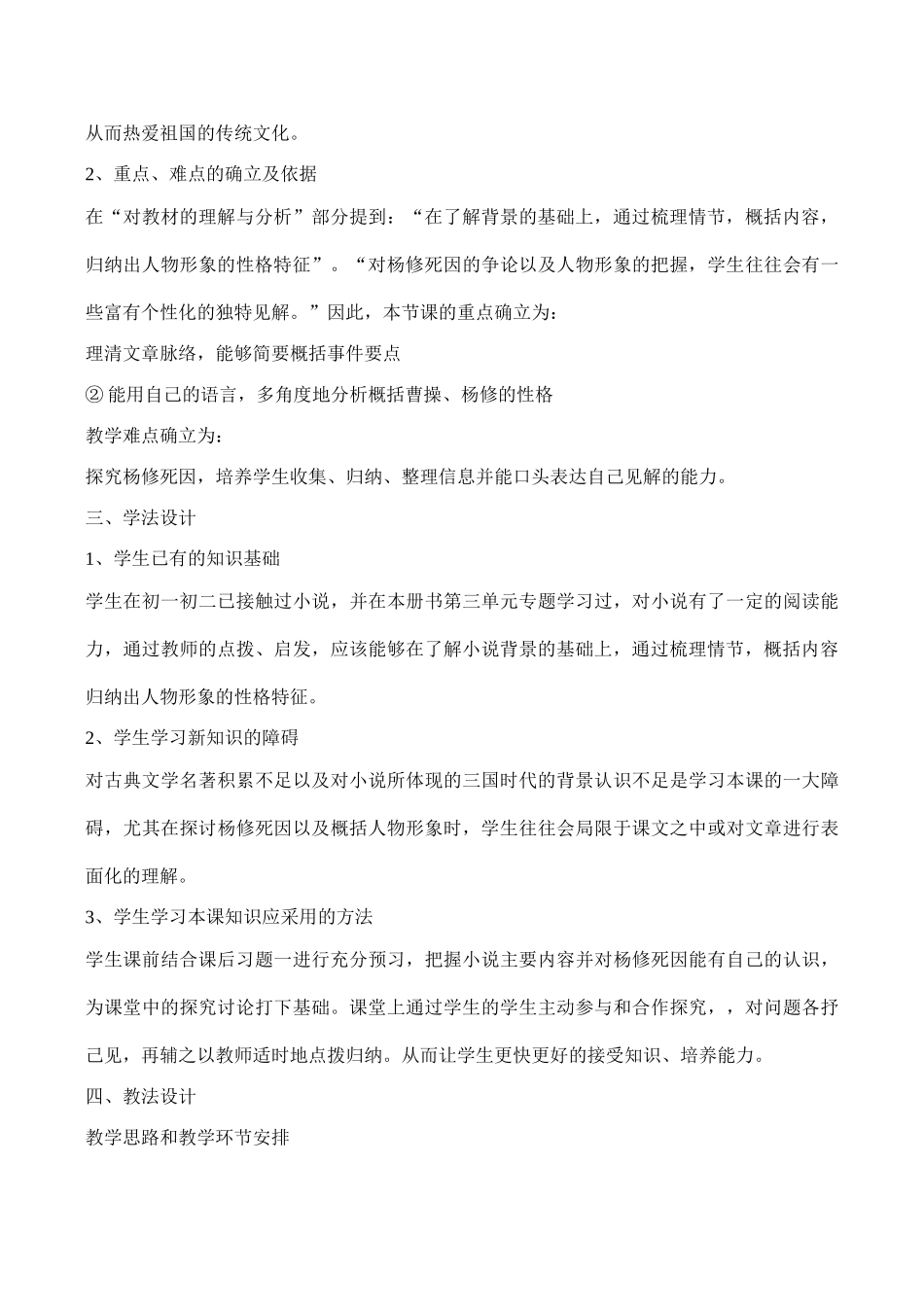 从而热爱祖国的传统文化。

2、重点、难点的确立及依据

在“对教材的理解与分析”部分提到：“在了解背景的基础上，通过梳理情节，概括内容，归纳出人物形象的性格特征”。“对杨修死因的争论以及人物形象的把握，学生往往会有一些富有个性化的独特见解。”因此，本节课的重点确立为：

理清文章脉络，能够简要概括事件要点

② 能用自己的语言，多角度地分析概括曹操、杨修的性格

教学难点确立为：

探究杨修死因，培养学生收集、归纳、整理信息并能口头表达自己见解的能力。

三、学法设计

1、学生已有的知识基础

学生在初一初二已接触过小说，并在本册书第三单元专题学习过，对小说有了一定的阅读能力，通过教师的点拨、启发，应该能够在了解小说背景的基础上，通过梳理情节，概括内容归纳出人物形象的性格特征。

2、学生学习新知识的障碍

对古典文学名著积累不足以及对小说所体现的三国时代的背景认识不足是学习本课的一大障碍，尤其在探讨杨修死因以及概括人物形象时，学生往往会局限于课文之中或对文章进行表面化的理解。

3、学生学习本课知识应采用的方法

学生课前结合课后习题一进行充分预习，把握小说主要内容并对杨修死因能有自己的认识，为课堂中的探究讨论打下基础。课堂上通过学生的学生主动参与和合作探究，，对问题各抒己见，再辅之以教师适时地点拨归纳。从而让学生更快更好的接受知识、培养能力。

四、教法设计

教学思路和教学环节安排